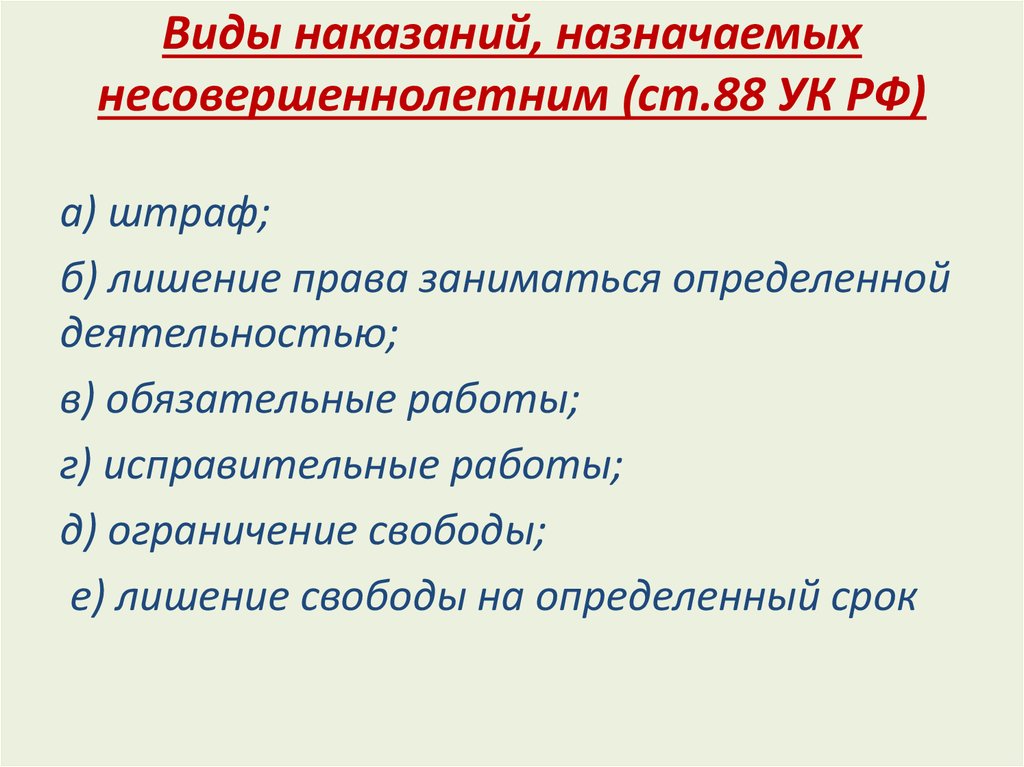 Виды наказаний, назначаемых несовершеннолетним (ст.88 УК РФ)

а) штраф;

б) лишение права заниматься определенной деятельностью;

в) обязательные работы;

г) исправительные работы;

д) ограничение свободы;

е) лишение свободы на определенный срок